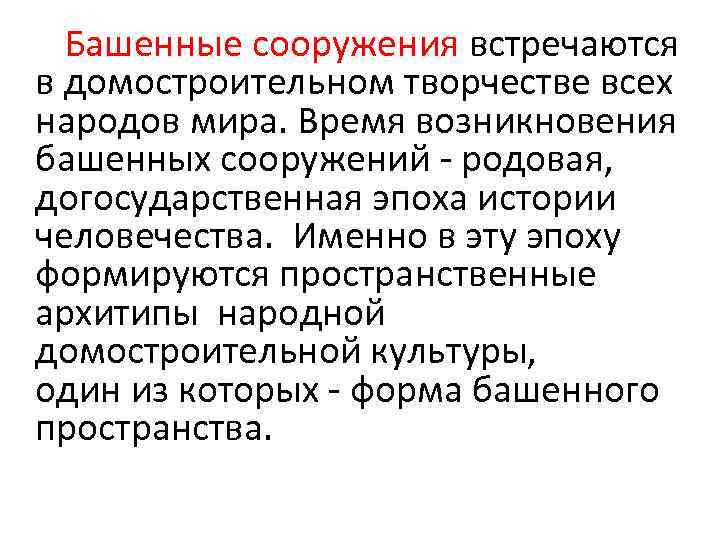 Башенные сооружения встречаются в домостроительном творчестве всех народов мира. Время возникновения башенных сооружений - родовая, догосударственная эпоха истории человечества. Именно в эту эпоху формируются пространственные архитипы народной домостроительной культуры, один из которых - форма башенного пространства.